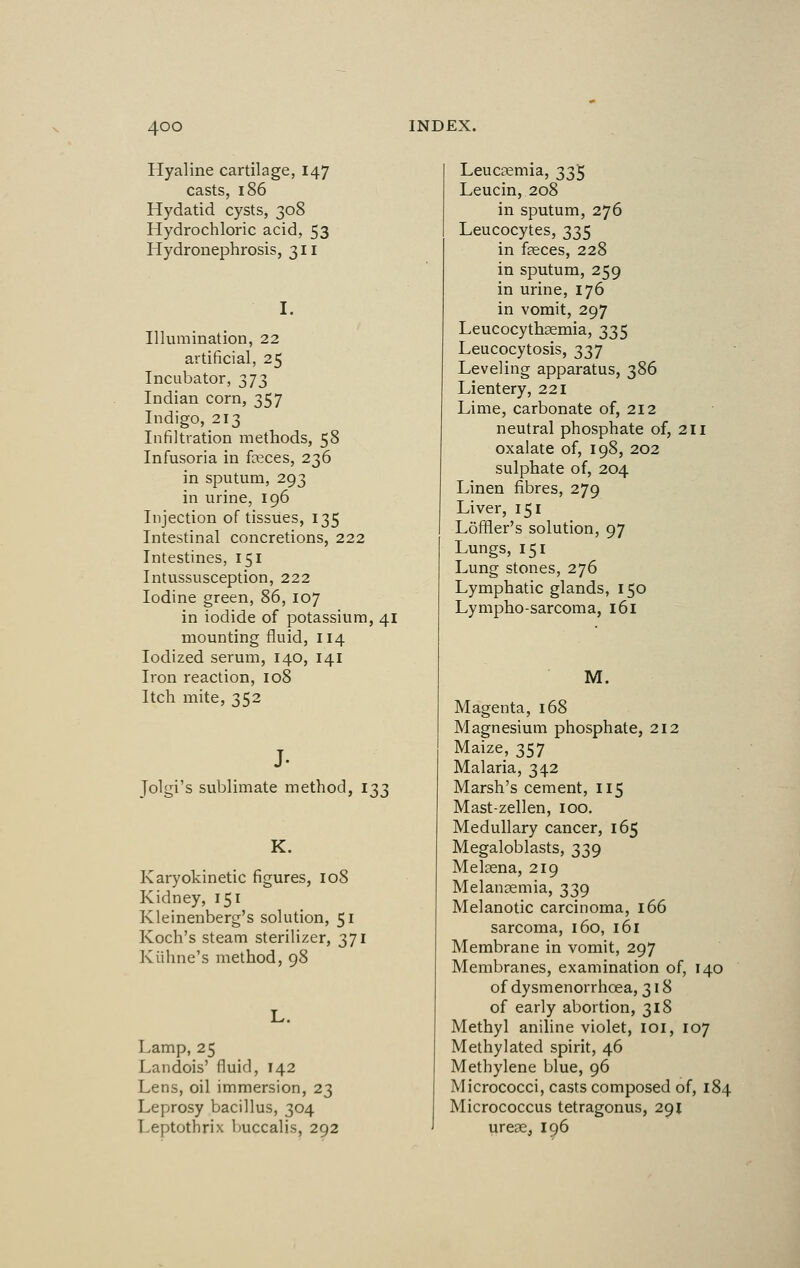 400 INDEX.

Hyaline cartilage, 147
casts, 186
Hydatid cysts, 308
Hydrochloric acid, 53
Hydronephrosis, 311

I.

Illumination, 22
artificial, 25
Incubator, 373
Indian corn, 357
Indigo, 213
Infiltration methods, 58
Infusoria in fæces, 236
in sputum, 293
in urine, 196
Injection of tissues, 135
Intestinal concretions, 222
Intestines, 151
Intussusception, 222
Iodine green, 86, 107
in iodide of potassium, 41
mounting fluid, 114
Iodized serum, 140, 141
Iron reaction, 108
Itch mite, 352

J.

Jolgi's sublimate method, 133

K.

Karyokinetic figures, 108
Kidney, 151
Kleinenberg's solution, 51
Koch's steam sterilizer, 371
Kühne's method, 98

L.

Lamp, 25
Landois' fluid, 142
Lens, oil immersion, 23
Leprosy bacillus, 304
Leptothrix buccalis, 292

Leucæmia, 335
Leucin, 208
in sputum, 276
Leucocytes, 335
in fæces, 228
in sputum, 259
in urine, 176
in vomit, 297
Leucocythæmia, 335
Leucocytosis, 337
Leveling apparatus, 386
Lientery, 221
Lime, carbonate of, 212
neutral phosphate of, 211
oxalate of, 198, 202
sulphate of, 204
Linen fibres, 279
Liver, 151
Löffler's solution, 97
Lungs, 151
Lung stones, 276
Lymphatic glands, 150
Lympho-sarcoma, 161

M.

Magenta, 168
Magnesium phosphate, 212
Maize, 357
Malaria, 342
Marsh's cement, 115
Mast-zellen, 100.
Medullary cancer, 165
Megaloblasts, 339
Melæna, 219
Melanæmia, 339
Melanotic carcinoma, 166
sarcoma, 160, 161
Membrane in vomit, 297
Membranes, examination of, 140
of dysmenorrhœa, 318
of early abortion, 318
Methyl aniline violet, 101, 107
Methylated spirit, 46
Methylene blue, 96
Micrococci, casts composed of, 184
Micrococcus tetragonus, 291
ureæ, 196